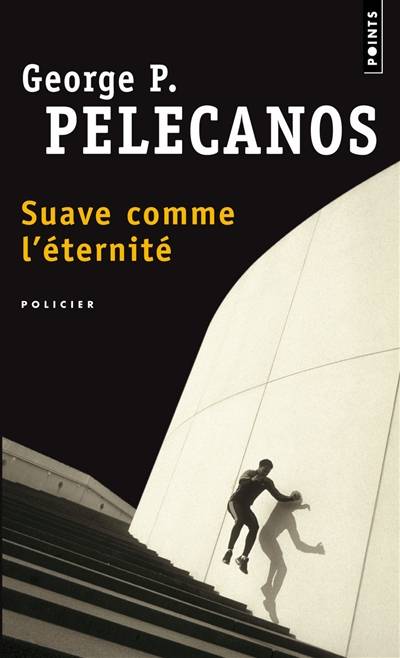 POINTS

George P.
PELECANOS

Suave comme l'éternité

POLICIER